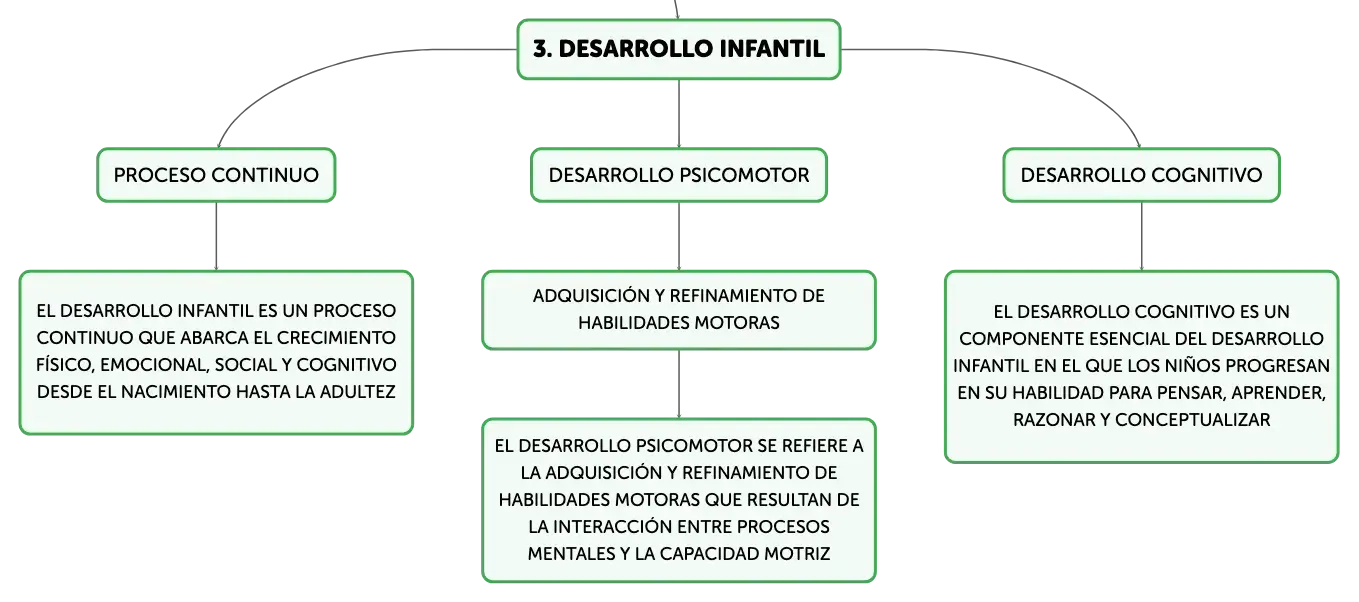 3. DESARROLLO INFANTIL

PROCESO CONTINUO

EL DESARROLLO INFANTIL ES UN PROCESO CONTINUO QUE ABARCA EL CRECIMIENTO FÍSICO, EMOCIONAL, SOCIAL Y COGNITIVO DESDE EL NACIMIENTO HASTA LA ADULTEZ

DESARROLLO PSICOMOTOR

ADQUISICIÓN Y REFINAMIENTO DE HABILIDADES MOTORAS

EL DESARROLLO PSICOMOTOR SE REFIERE A LA ADQUISICIÓN Y REFINAMIENTO DE HABILIDADES MOTORAS QUE RESULTAN DE LA INTERACCIÓN ENTRE PROCESOS MENTALES Y LA CAPACIDAD MOTRIZ

DESARROLLO COGNITIVO

EL DESARROLLO COGNITIVO ES UN COMPONENTE ESENCIAL DEL DESARROLLO INFANTIL EN EL QUE LOS NIÑOS PROGRESAN EN SU HABILIDAD PARA PENSAR, APRENDER, RAZONAR Y CONCEPTUALIZAR